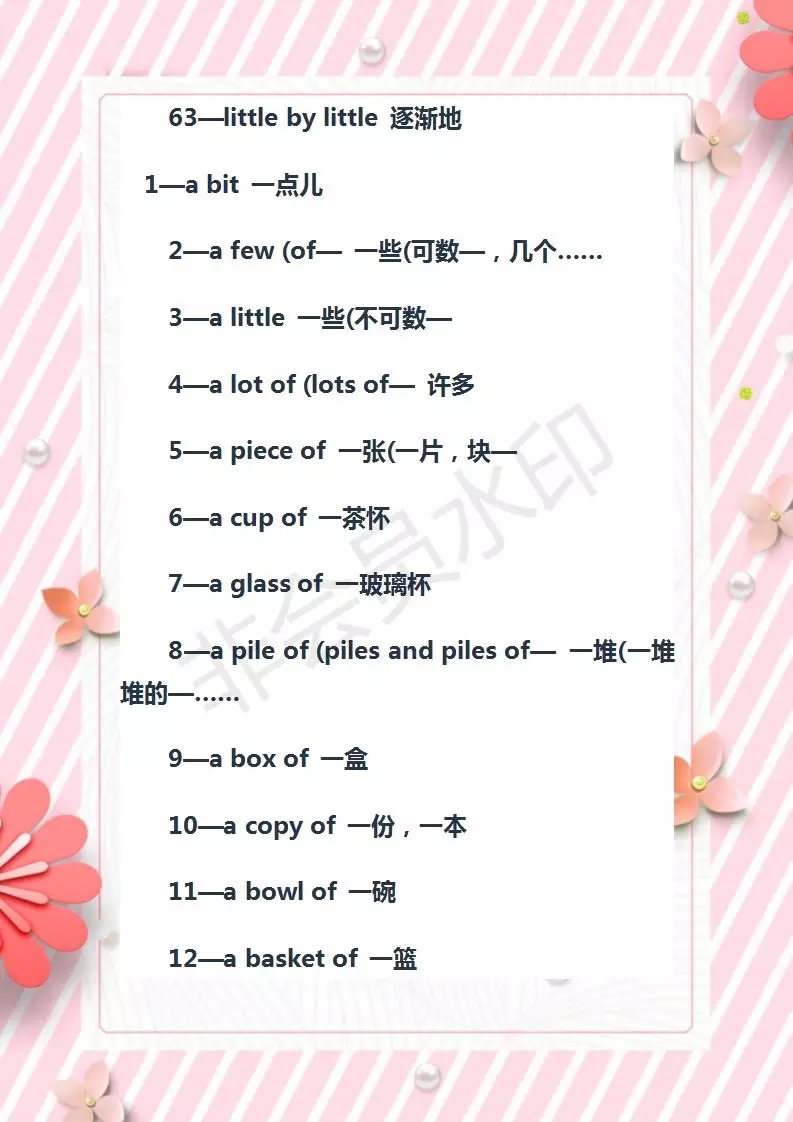 63—little by little 逐渐地

1—a bit 一点儿

2—a few (of— 一些(可数—，几个……

3—a little 一些(不可数—

4—a lot of (lots of— 许多

5—a piece of 一张(一片，块—

6—a cup of 一茶怀

7—a glass of 一玻璃杯

8—a pile of (piles and piles of— 一堆(一堆堆的—……

9—a box of 一盒

10—a copy of 一份，一本

11—a bowl of 一碗

12—a basket of 一篮

非会员水印